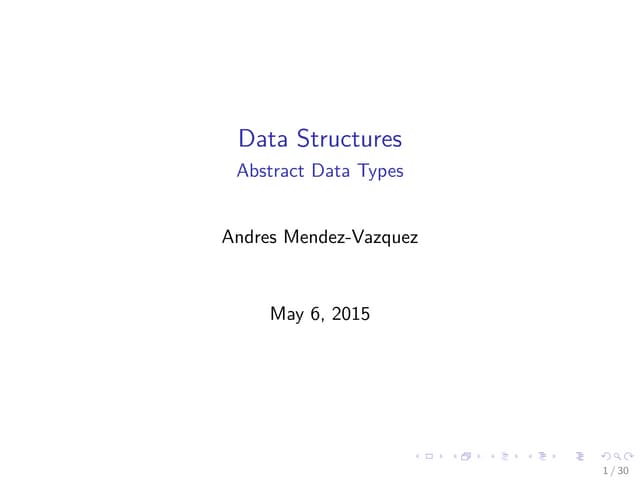 Data Structures
Abstract Data Types

Andres Mendez-Vazquez

May 6, 2015

1 / 30